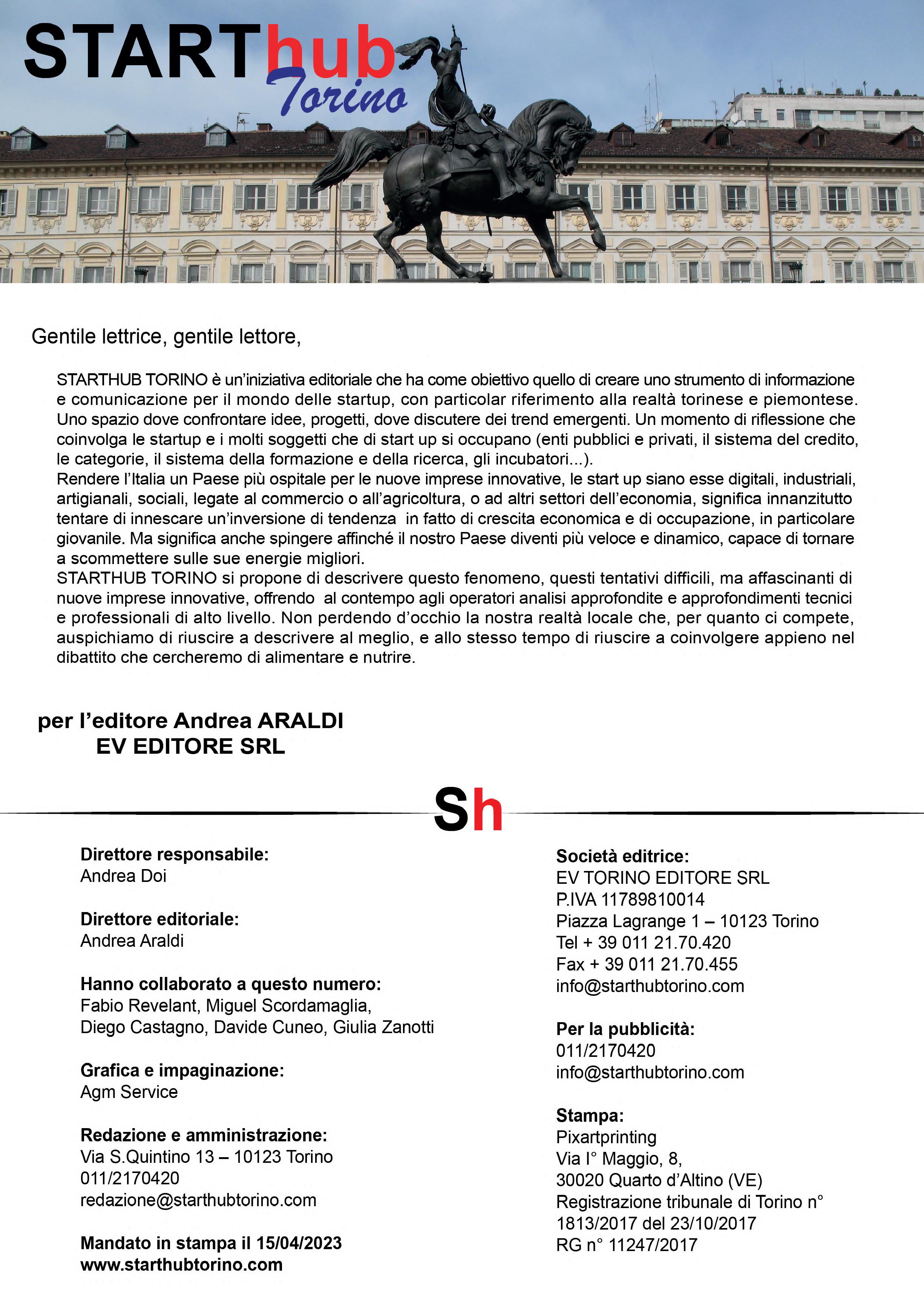 STARThub Torino

Gentile lettrice, gentile lettore,

STARTHUB TORINO è un'iniziativa editoriale che ha come obiettivo quello di creare uno strumento di informazione e comunicazione per il mondo delle startup, con particolar riferimento alla realtà torinese e piemontese. Uno spazio dove confrontare idee, progetti, dove discutere dei trend emergenti. Un momento di riflessione che coinvolga le startup e i molti soggetti che di start up si occupano (enti pubblici e privati, il sistema del credito, le categorie, il sistema della formazione e della ricerca, gli incubatori...).
Rendere l'Italia un Paese più ospitale per le nuove imprese innovative, le start up siano esse digitali, industriali, artigianali, sociali, legate al commercio o all'agricoltura, o ad altri settori dell'economia, significa innanzitutto tentare di innescare un'inversione di tendenza in fatto di crescita economica e di occupazione, in particolare giovanile. Ma significa anche spingere affinché il nostro Paese diventi più veloce e dinamico, capace di tornare a scommettere sulle sue energie migliori.
STARTHUB TORINO si propone di descrivere questo fenomeno, questi tentativi difficili, ma affascinanti di nuove imprese innovative, offrendo al contempo agli operatori analisi approfondite e approfondimenti tecnici e professionali di alto livello. Non perdendo d'occhio la nostra realtà locale che, per quanto ci compete, auspichiamo di riuscire a descrivere al meglio, e allo stesso tempo di riuscire a coinvolgere appieno nel dibattito che cercheremo di alimentare e nutrire.

per l'editore Andrea ARALDI
EV EDITORE SRL

Sh

Direttore responsabile:
Andrea Doi

Direttore editoriale:
Andrea Araldi

Hanno collaborato a questo numero:
Fabio Revelant, Miguel Scordamaglia, Diego Castagno, Davide Cuneo, Giulia Zanotti

Grafica e impaginazione:
Agm Service

Redazione e amministrazione:
Via S.Quintino 13 – 10123 Torino
011/2170420
redazione@starthubtorino.com

Mandato in stampa il 15/04/2023
www.starthubtorino.com

Società editrice:
EV TORINO EDITORE SRL
P.IVA 11789810014
Piazza Lagrange 1 – 10123 Torino
Tel + 39 011 21.70.420
Fax + 39 011 21.70.455
info@starthubtorino.com

Per la pubblicità:
011/2170420
info@starthubtorino.com

Stampa:
Pixartprinting
Via I° Maggio, 8,
30020 Quarto d'Altino (VE)
Registrazione tribunale di Torino n° 1813/2017 del 23/10/2017
RG n° 11247/2017